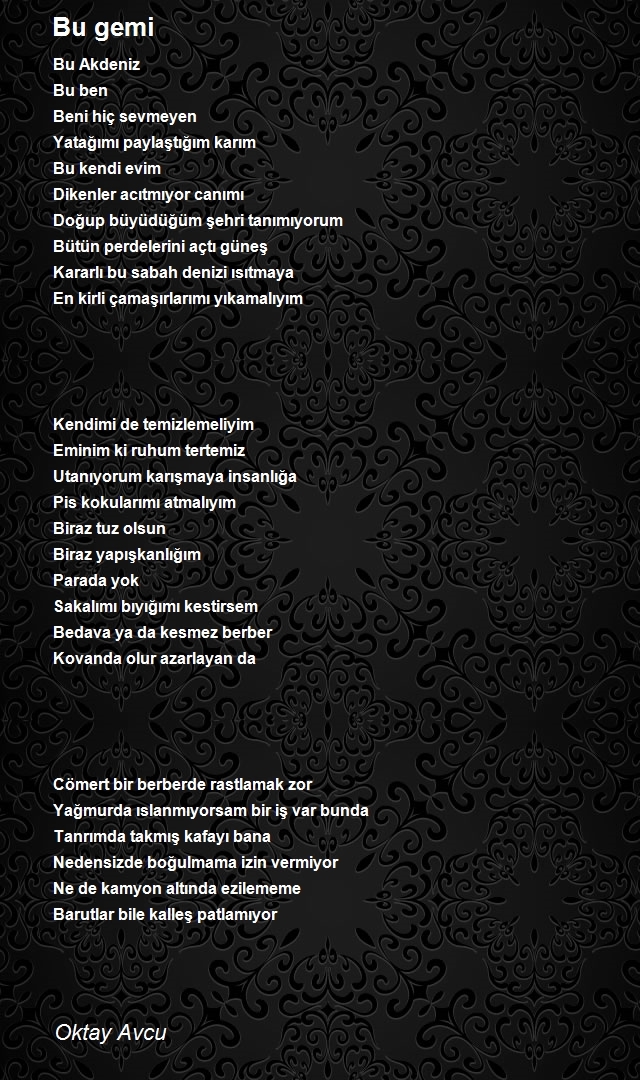 Bu gemi

Bu Akdeniz
Bu ben
Beni hiç sevmeyen
Yatağımı paylaştığım karım
Bu kendi evim
Dikenler acıtmıyor canımı
Doğup büyüdüğüm şehri tanımıyorum
Bütün perdelerini açtı güneş
Kararlı bu sabah denizi ısıtmaya
En kirli çamaşırlarımı yıkamalıyım

Kendimi de temizlemeliyim
Eminim ki ruhum tertemiz
Utanıyorum karışmaya insanlığa
Pis kokularımı atmalıyım
Biraz tuz olsun
Biraz yapışkanlığım
Parada yok
Sakalımı bıyığımı kestirsem
Bedava ya da kesmez berber
Kovanda olur azarlayan da

Cömert bir berberde rastlamak zor
Yağmurda ıslanmıyorsam bir iş var bunda
Tanrımda takmış kafayı bana
Nedensizde boğulmama izin vermiyor
Ne de kamyon altında ezilememe
Barutlar bile kalleş patlamıyor

Oktay Avcu